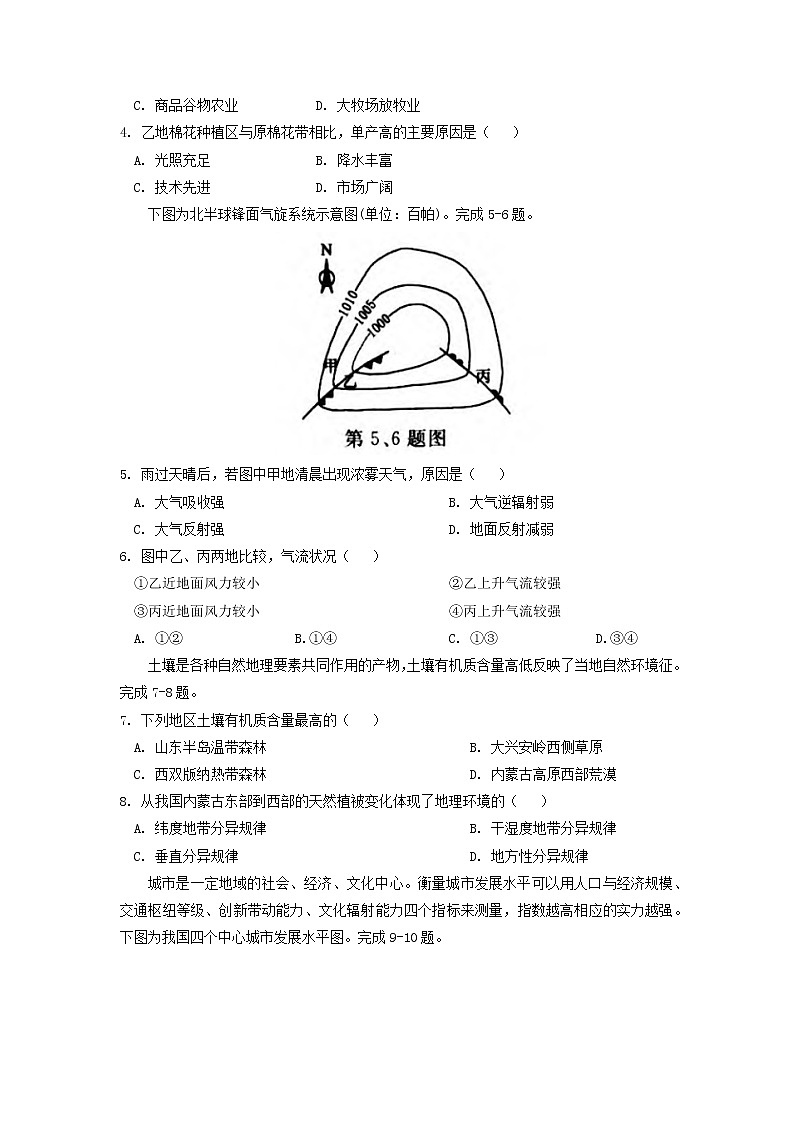 C. 商品谷物农业　　　　D. 大牧场放牧业

4. 乙地棉花种植区与原棉花带相比，单产高的主要原因是（　　）

A. 光照充足　　　　B. 降水丰富

C. 技术先进　　　　D. 市场广阔

下图为北半球锋面气旋系统示意图(单位：百帕)。完成 5-6 题。

N
1010
1005
1000
甲
乙
丙
第 5、6 题图

5. 雨过天晴后，若图中甲地清晨出现浓雾天气，原因是（　　）

A. 大气吸收强　　　　B. 大气逆辐射弱

C. 大气反射强　　　　D. 地面反射减弱

6. 图中乙、丙两地比较，气流状况（　　）

①乙近地面风力较小　　　　②乙上升气流较强

③丙近地面风力较小　　　　④丙上升气流较强

A. ①②　　　　B.①④　　　　C. ①③　　　　D.③④

土壤是各种自然地理要素共同作用的产物,土壤有机质含量高低反映了当地自然环境征。完成 7-8 题。

7. 下列地区土壤有机质含量最高的（　　）

A. 山东半岛温带森林　　　　B. 大兴安岭西侧草原

C. 西双版纳热带森林　　　　D. 内蒙古高原西部荒漠

8. 从我国内蒙古东部到西部的天然植被变化体现了地理环境的（　　）

A. 纬度地带分异规律　　　　B. 干湿度地带分异规律

C. 垂直分异规律　　　　D. 地方性分异规律

城市是一定地域的社会、经济、文化中心。衡量城市发展水平可以用人口与经济规模、交通枢纽等级、创新带动能力、文化辐射能力四个指标来测量，指数越高相应的实力越强。下图为我国四个中心城市发展水平图。完成 9-10 题。